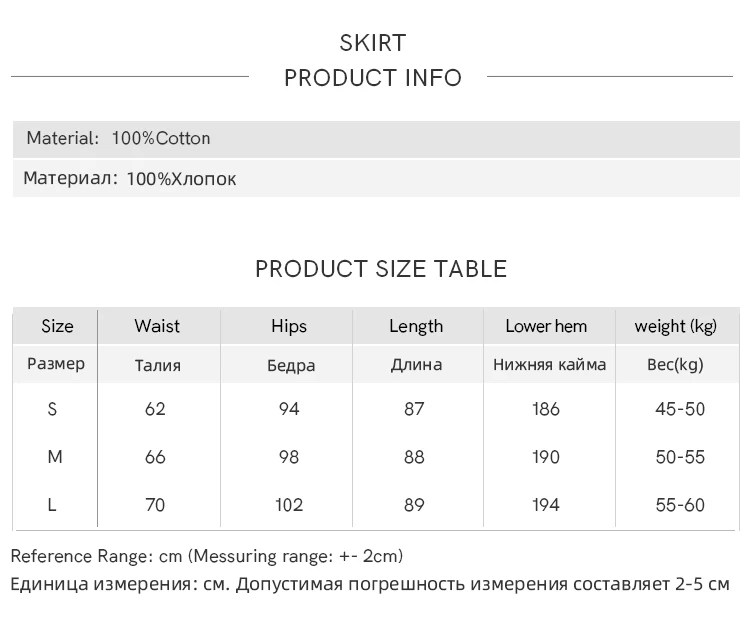 SKIRT
PRODUCT INFO

Material: 100%Cotton

Материал: 100%Хлопок

PRODUCT SIZE TABLE

| Size | Waist | Hips | Length | Lower hem | weight (kg) |
|---|---|---|---|---|---|
| Размер | Талия | Бедра | Длина | Нижняя кайма | Вес(kg) |
| S | 62 | 94 | 87 | 186 | 45-50 |
| M | 66 | 98 | 88 | 190 | 50-55 |
| L | 70 | 102 | 89 | 194 | 55-60 |

Reference Range: cm (Messuring range: +- 2cm)
Единица измерения: см. Допустимая погрешность измерения составляет 2-5 см